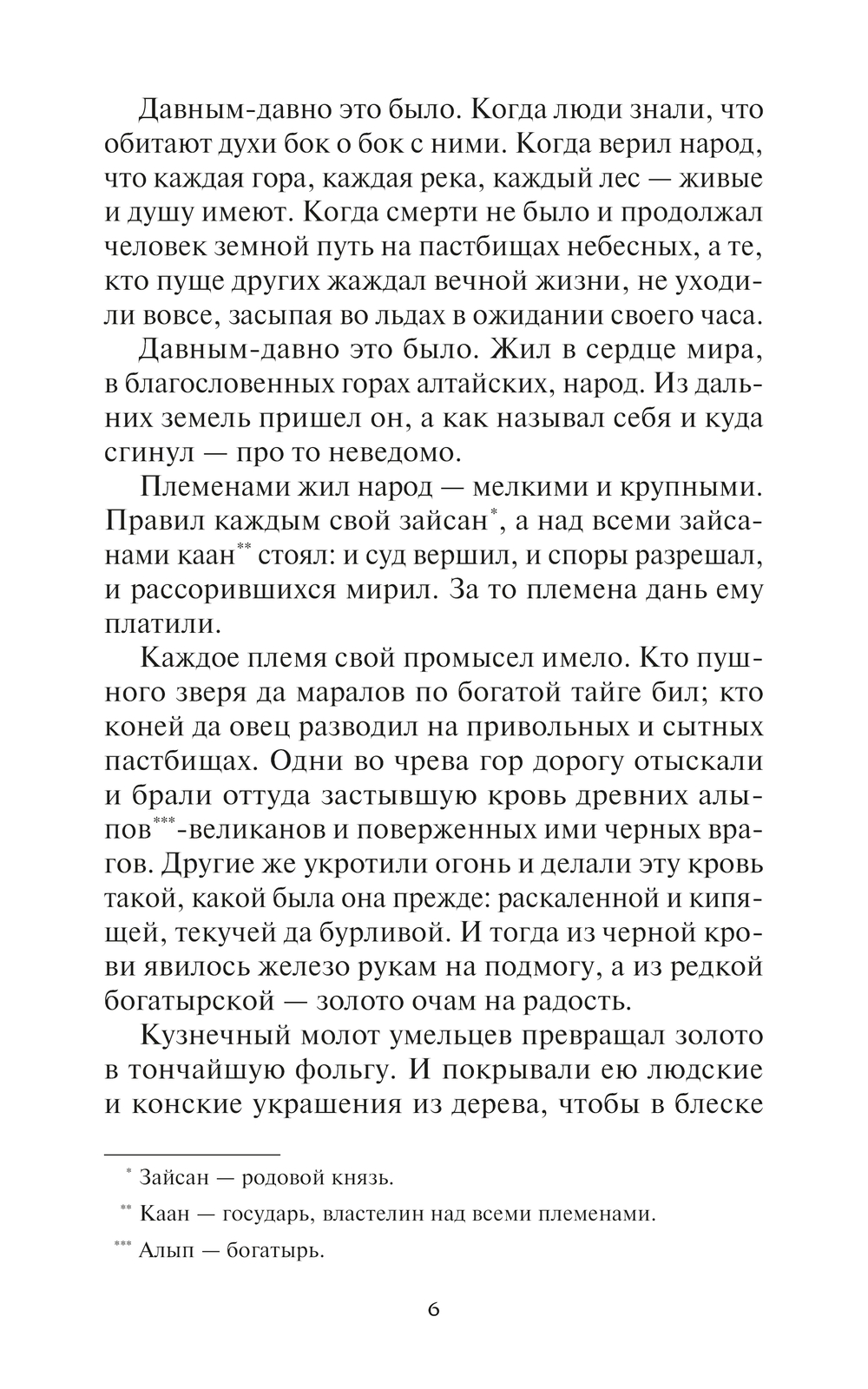 Давным-давно это было. Когда люди знали, что обитают духи бок о бок с ними. Когда верил народ, что каждая гора, каждая река, каждый лес — живые и душу имеют. Когда смерти не было и продолжал человек земной путь на пастбищах небесных, а те, кто пуще других жаждал вечной жизни, не уходили вовсе, засыпая во льдах в ожидании своего часа.

Давным-давно это было. Жил в сердце мира, в благословенных горах алтайских, народ. Из дальних земель пришел он, а как называл себя и куда сгинул — про то неведомо.

Племенами жил народ — мелкими и крупными. Правил каждым свой зайсан*, а над всеми зайсанами каан** стоял: и суд вершил, и споры разрешал, и рассорившихся мирил. За то племена дань ему платили.

Каждое племя свой промысел имело. Кто пушного зверя да маралов по богатой тайге бил; кто коней да овец разводил на привольных и сытных пастбищах. Одни во чрева гор дорогу отыскали и брали оттуда застывшую кровь древних алыпов***-великанов и поверженных ими черных врагов. Другие же укротили огонь и делали эту кровь такой, какой была она прежде: раскаленной и кипящей, текучей да бурливой. И тогда из черной крови явилось железо рукам на подмогу, а из редкой богатырской — золото очам на радость.

Кузнечный молот умельцев превращал золото в тончайшую фольгу. И покрывали ею людские и конские украшения из дерева, чтобы в блеске

* Зайсан — родовой князь.

** Каан — государь, властелин над всеми племенами.

*** Алып — богатырь.

6